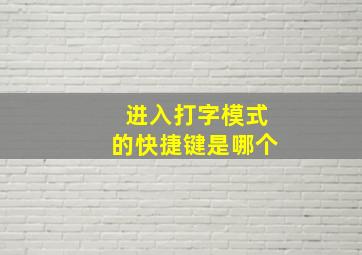 进入打字模式
的快捷键是哪个